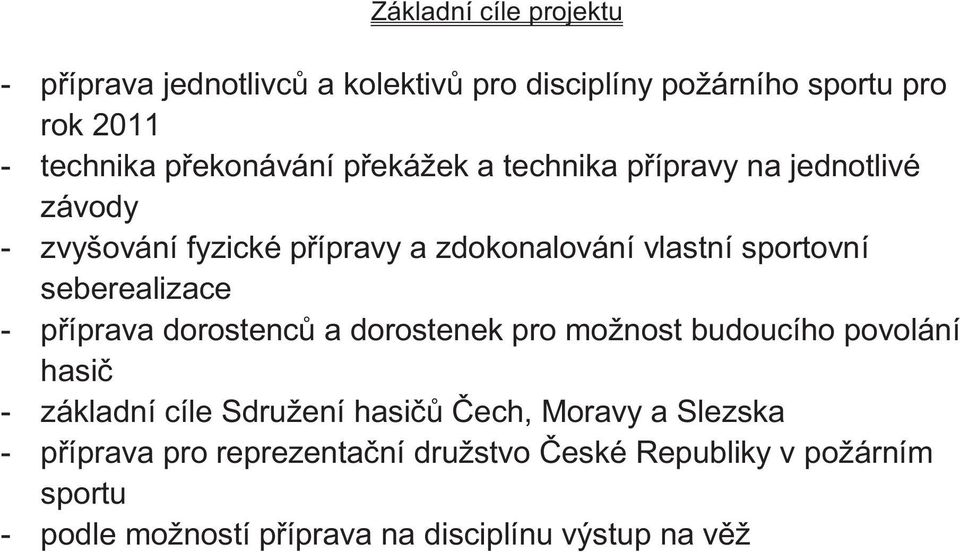 Základní cíle projektu

- příprava jednotlivců a kolektivů pro disciplíny požárního sportu pro rok 2011
- technika překonávání překážek a technika přípravy na jednotlivé závody
- zvyšování fyzické přípravy a zdokonalování vlastní sportovní seberealizace
- příprava dorostenců a dorostenek pro možnost budoucího povolání hasič
- základní cíle Sdružení hasičů Čech, Moravy a Slezska
- příprava pro reprezentační družstvo České Republiky v požárním sportu
- podle možností příprava na disciplínu výstup na věž